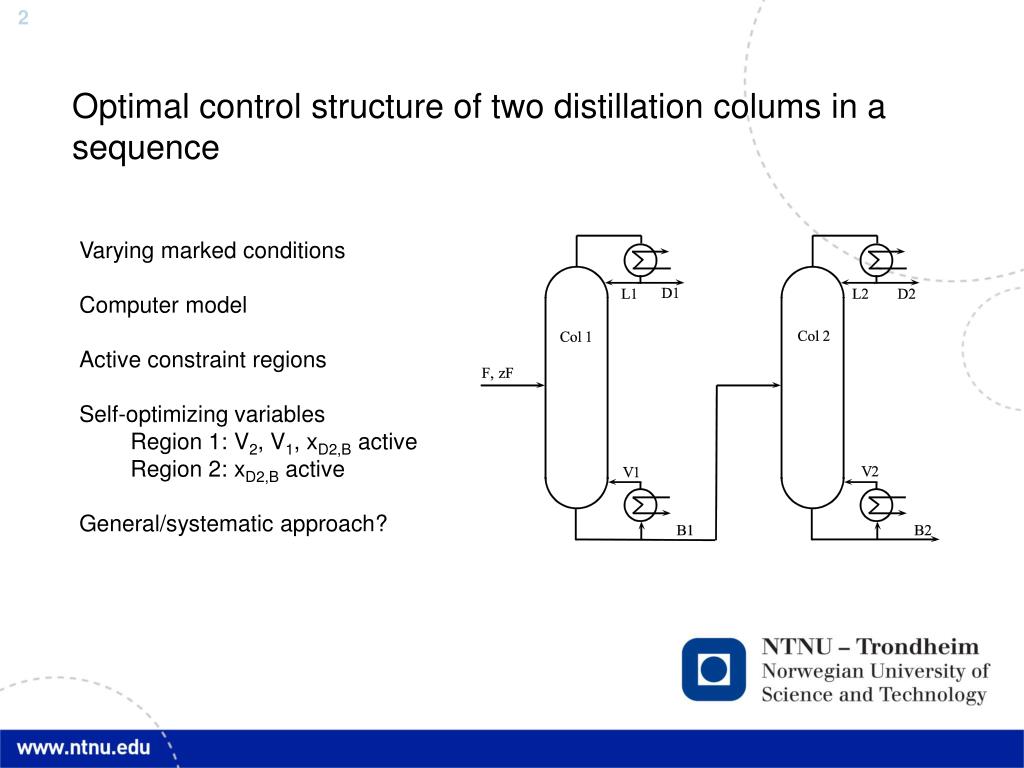 2

Optimal control structure of two distillation colums in a sequence

Varying marked conditions

Computer model

Active constraint regions

Self-optimizing variables
Region 1: $V_2$, $V_1$, $x_{D2,B}$ active
Region 2: $x_{D2,B}$ active

General/systematic approach?

L1 D1
Col 1
F, zF
V1
B1
L2 D2
Col 2
V2
B2

NTNU – Trondheim
Norwegian University of Science and Technology

www.ntnu.edu